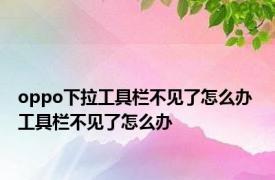 oppo下拉工具栏不见了怎么办
工具栏不见了怎么办